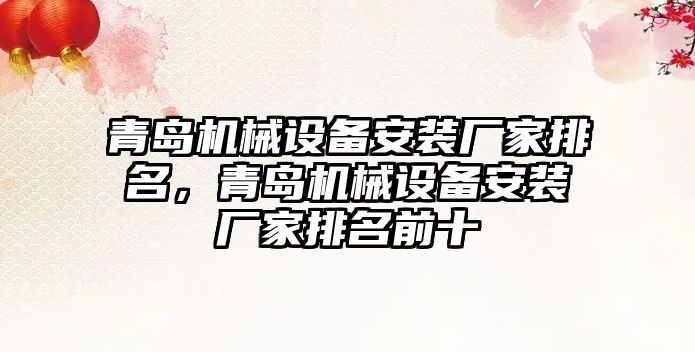 青岛机械设备安装厂家排名，青岛机械设备安装厂家排名前十